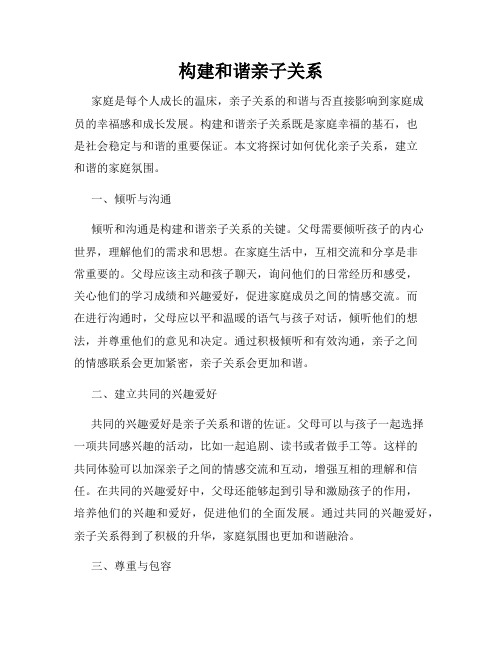 构建和谐亲子关系

家庭是每个人成长的温床，亲子关系的和谐与否直接影响到家庭成员的幸福感和成长发展。构建和谐亲子关系既是家庭幸福的基石，也是社会稳定与和谐的重要保证。本文将探讨如何优化亲子关系，建立和谐的家庭氛围。

一、倾听与沟通

倾听和沟通是构建和谐亲子关系的关键。父母需要倾听孩子的内心世界，理解他们的需求和思想。在家庭生活中，互相交流和分享是非常重要的。父母应该主动和孩子聊天，询问他们的日常经历和感受，关心他们的学习成绩和兴趣爱好，促进家庭成员之间的情感交流。而在进行沟通时，父母应以平和温暖的语气与孩子对话，倾听他们的想法，并尊重他们的意见和决定。通过积极倾听和有效沟通，亲子之间的情感联系会更加紧密，亲子关系会更加和谐。

二、建立共同的兴趣爱好

共同的兴趣爱好是亲子关系和谐的佐证。父母可以与孩子一起选择一项共同感兴趣的活动，比如一起追剧、读书或者做手工等。这样的共同体验可以加深亲子之间的情感交流和互动，增强互相的理解和信任。在共同的兴趣爱好中，父母还能够起到引导和激励孩子的作用，培养他们的兴趣和爱好，促进他们的全面发展。通过共同的兴趣爱好，亲子关系得到了积极的升华，家庭氛围也更加和谐融洽。

三、尊重与包容